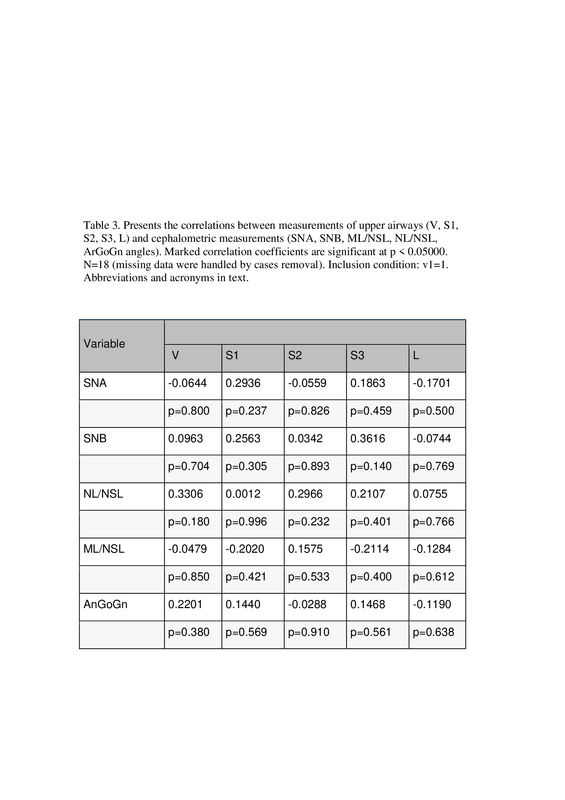 Table 3. Presents the correlations between measurements of upper airways (V, S1, S2, S3, L) and cephalometric measurements (SNA, SNB, ML/NSL, NL/NSL, ArGoGn angles). Marked correlation coefficients are significant at p < 0.05000. N=18 (missing data were handled by cases removal). Inclusion condition: v1=1. Abbreviations and acronyms in text.

| Variable | V | S1 | S2 | S3 | L |
|---|---|---|---|---|---|
| SNA | -0.0644 | 0.2936 | -0.0559 | 0.1863 | -0.1701 |
| | p=0.800 | p=0.237 | p=0.826 | p=0.459 | p=0.500 |
| SNB | 0.0963 | 0.2563 | 0.0342 | 0.3616 | -0.0744 |
| | p=0.704 | p=0.305 | p=0.893 | p=0.140 | p=0.769 |
| NL/NSL | 0.3306 | 0.0012 | 0.2966 | 0.2107 | 0.0755 |
| | p=0.180 | p=0.996 | p=0.232 | p=0.401 | p=0.766 |
| ML/NSL | -0.0479 | -0.2020 | 0.1575 | -0.2114 | -0.1284 |
| | p=0.850 | p=0.421 | p=0.533 | p=0.400 | p=0.612 |
| AnGoGn | 0.2201 | 0.1440 | -0.0288 | 0.1468 | -0.1190 |
| | p=0.380 | p=0.569 | p=0.910 | p=0.561 | p=0.638 |